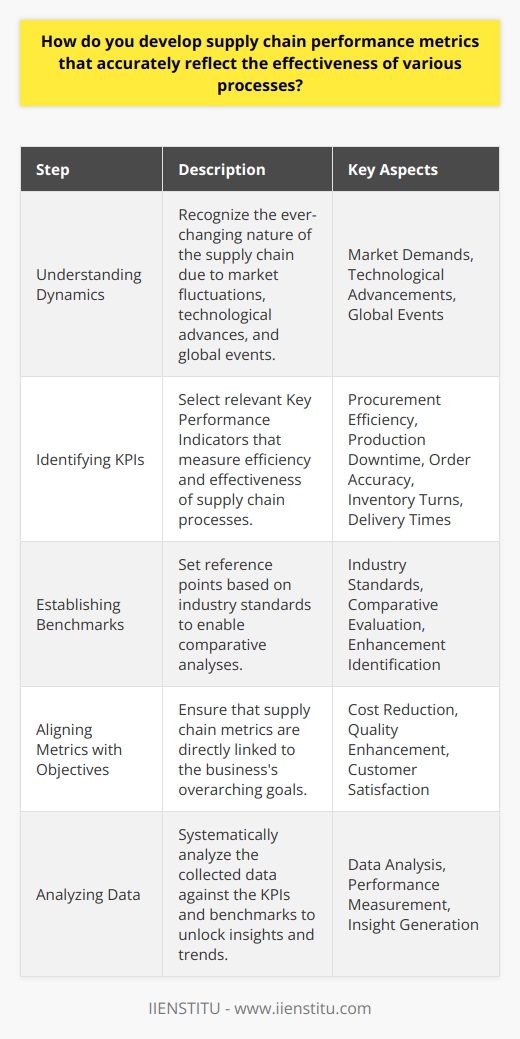 How do you develop supply chain performance metrics that accurately reflect the effectiveness of various processes?

| Step | Description | Key Aspects |
|---|---|---|
| Understanding Dynamics | Recognize the ever-changing nature of the supply chain due to market fluctuations, technological advances, and global events. | Market Demands, Technological Advancements, Global Events |
| Identifying KPIs | Select relevant Key Performance Indicators that measure efficiency and effectiveness of supply chain processes. | Procurement Efficiency, Production Downtime, Order Accuracy, Inventory Turns, Delivery Times |
| Establishing Benchmarks | Set reference points based on industry standards to enable comparative analyses. | Industry Standards, Comparative Evaluation, Enhancement Identification |
| Aligning Metrics with Objectives | Ensure that supply chain metrics are directly linked to the business's overarching goals. | Cost Reduction, Quality Enhancement, Customer Satisfaction |
| Analyzing Data | Systematically analyze the collected data against the KPIs and benchmarks to unlock insights and trends. | Data Analysis, Performance Measurement, Insight Generation |

IIENSTITU - www.iienstitu.com